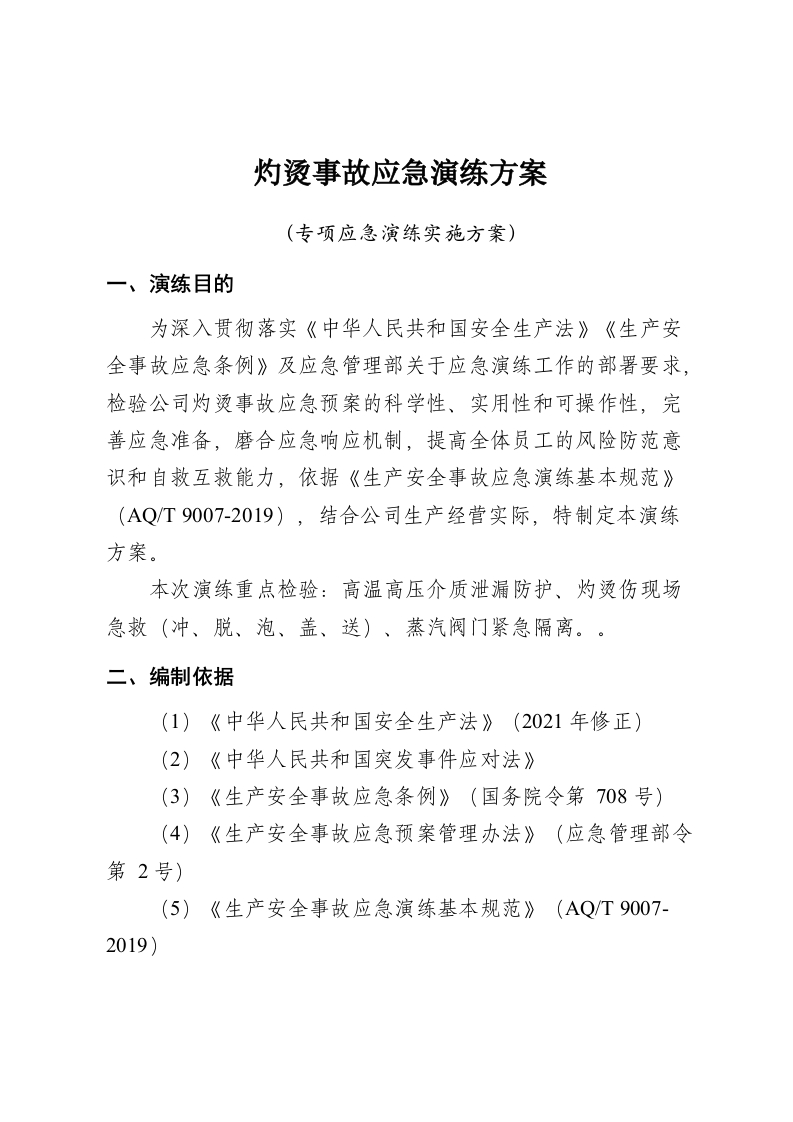 灼烫事故应急演练方案

（专项应急演练实施方案）

一、演练目的

为深入贯彻落实《中华人民共和国安全生产法》《生产安全事故应急条例》及应急管理部关于应急演练工作的部署要求，检验公司灼烫事故应急预案的科学性、实用性和可操作性，完善应急准备，磨合应急响应机制，提高全体员工的风险防范意识和自救互救能力，依据《生产安全事故应急演练基本规范》（AQ/T 9007-2019），结合公司生产经营实际，特制定本演练方案。

本次演练重点检验：高温高压介质泄漏防护、灼烫伤现场急救（冲、脱、泡、盖、送）、蒸汽阀门紧急隔离。。

二、编制依据

（1）《中华人民共和国安全生产法》（2021 年修正）

（2）《中华人民共和国突发事件应对法》

（3）《生产安全事故应急条例》（国务院令第 708 号）

（4）《生产安全事故应急预案管理办法》（应急管理部令第 2 号）

（5）《生产安全事故应急演练基本规范》（AQ/T 9007-2019）